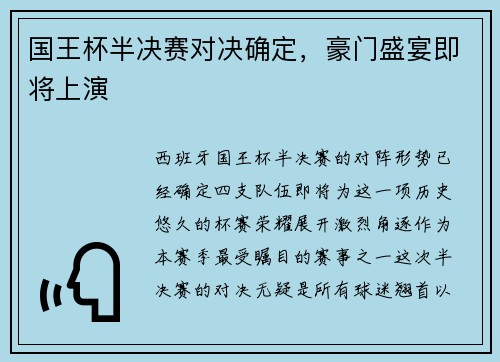 国王杯半决赛对决确定，豪门盛宴即将上演

西班牙国王杯半决赛的对阵形势已经确定四支队伍即将为这一项历史悠久的杯赛荣耀展开激烈角逐作为本赛季最受瞩目的赛事之一这次半决赛的对决无疑是所有球迷翘首以